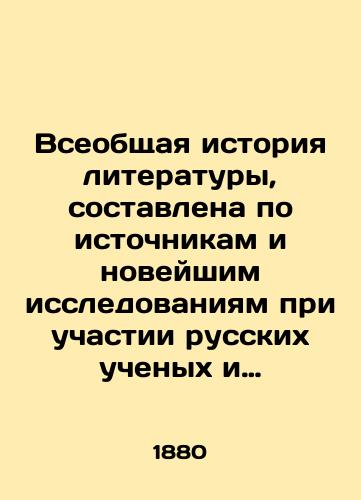 Всеобщая история литературы, составлена по источникам и новейшим исследованиям при участии русских ученых и…

1880